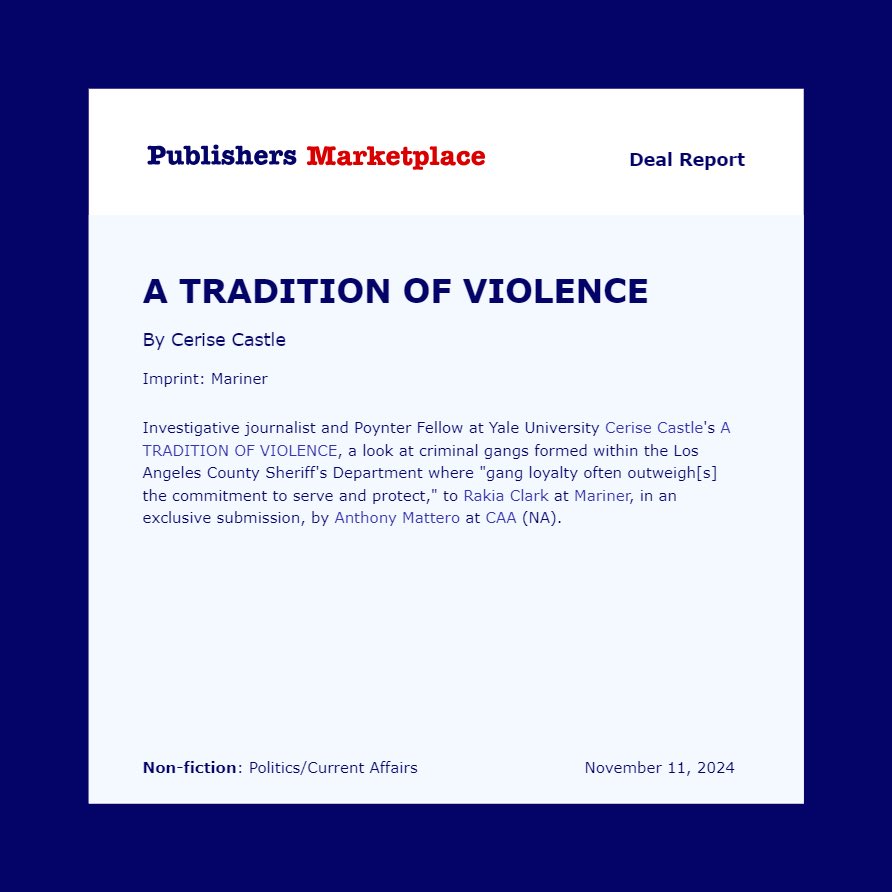 Publishers Marketplace

Deal Report

A TRADITION OF VIOLENCE

By Cerise Castle

Imprint: Mariner

Investigative journalist and Poynter Fellow at Yale University Cerise Castle's A TRADITION OF VIOLENCE, a look at criminal gangs formed within the Los Angeles County Sheriff's Department where "gang loyalty often outweigh[s] the commitment to serve and protect," to Rakia Clark at Mariner, in an exclusive submission, by Anthony Mattero at CAA (NA).

Non-fiction: Politics/Current Affairs

November 11, 2024